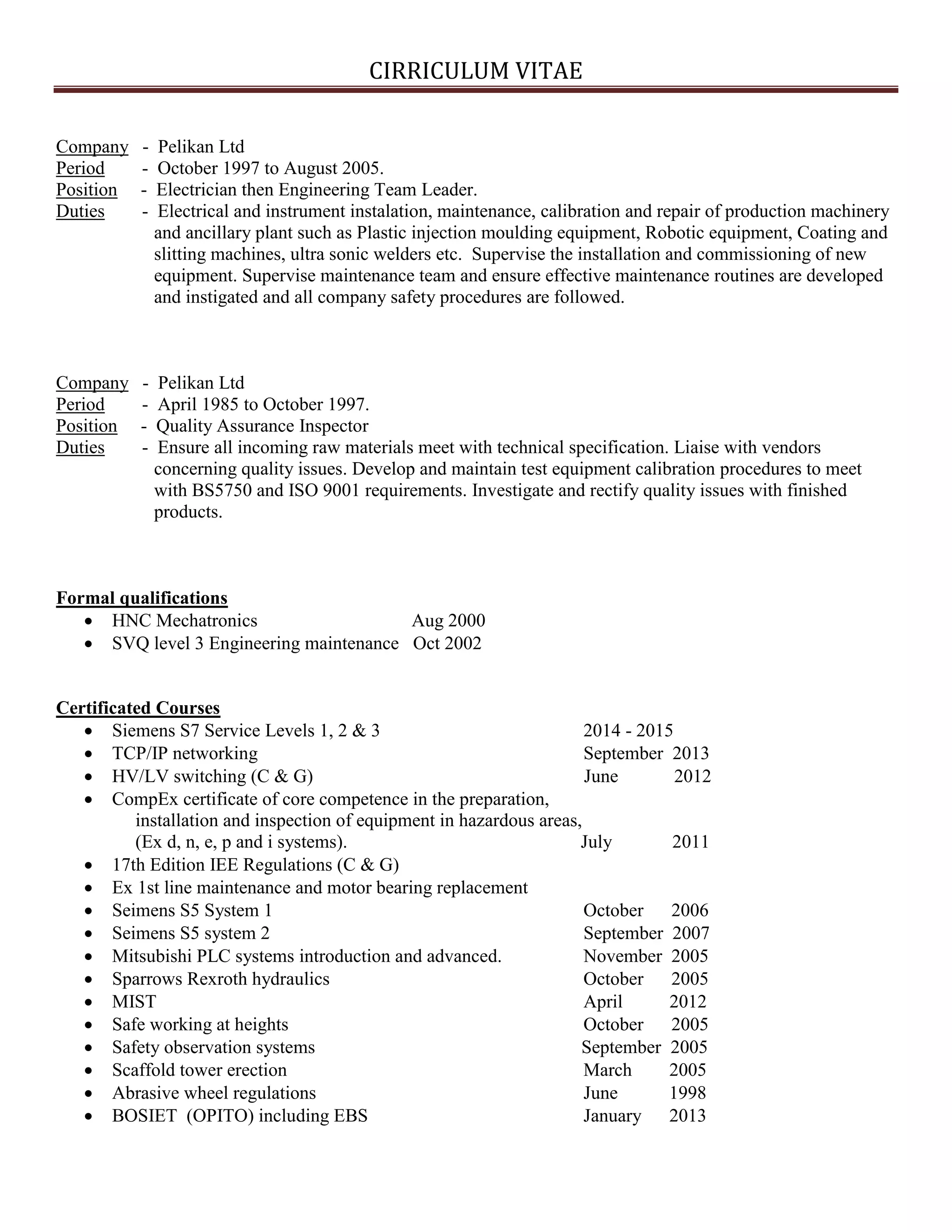 CIRRICULUM VITAE

Company - Pelikan Ltd
Period - October 1997 to August 2005.
Position - Electrician then Engineering Team Leader.
Duties - Electrical and instrument instalation, maintenance, calibration and repair of production machinery and ancillary plant such as Plastic injection moulding equipment, Robotic equipment, Coating and slitting machines, ultra sonic welders etc. Supervise the installation and commissioning of new equipment. Supervise maintenance team and ensure effective maintenance routines are developed and instigated and all company safety procedures are followed.

Company - Pelikan Ltd
Period - April 1985 to October 1997.
Position - Quality Assurance Inspector
Duties - Ensure all incoming raw materials meet with technical specification. Liaise with vendors concerning quality issues. Develop and maintain test equipment calibration procedures to meet with BS5750 and ISO 9001 requirements. Investigate and rectify quality issues with finished products.

Formal qualifications
• HNC Mechatronics Aug 2000
• SVQ level 3 Engineering maintenance Oct 2002

Certificated Courses
• Siemens S7 Service Levels 1, 2 & 3 2014 - 2015
• TCP/IP networking September 2013
• HV/LV switching (C & G) June 2012
• CompEx certificate of core competence in the preparation, installation and inspection of equipment in hazardous areas, (Ex d, n, e, p and i systems). July 2011
• 17th Edition IEE Regulations (C & G)
• Ex 1st line maintenance and motor bearing replacement
• Seimens S5 System 1 October 2006
• Seimens S5 system 2 September 2007
• Mitsubishi PLC systems introduction and advanced. November 2005
• Sparrows Rexroth hydraulics October 2005
• MIST April 2012
• Safe working at heights October 2005
• Safety observation systems September 2005
• Scaffold tower erection March 2005
• Abrasive wheel regulations June 1998
• BOSIET (OPITO) including EBS January 2013